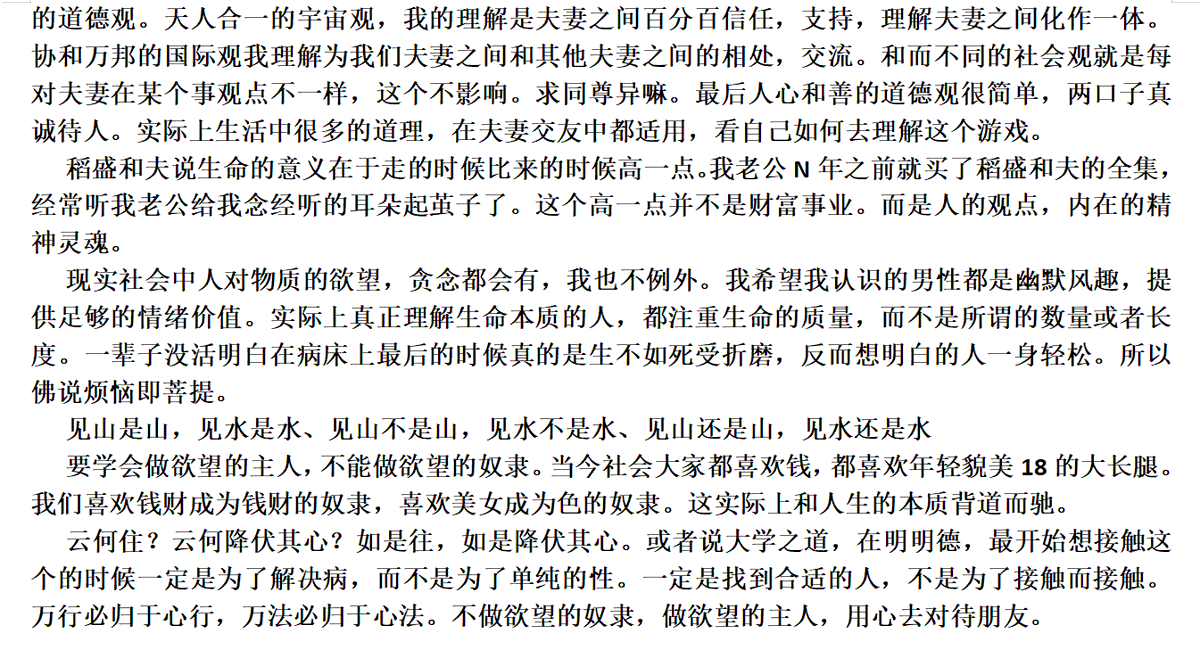 的道德观。天人合一的宇宙观，我的理解是夫妻之间百分百信任，支持，理解夫妻之间化作一体。协和万邦的国际观我理解为我们夫妻之间和其他夫妻之间的相处，交流。和而不同的社会观就是每对夫妻在某个事观点不一样，这个不影响。求同尊异嘛。最后人心和善的道德观很简单，两口子真诚待人。实际上生活中很多的道理，在夫妻交友中都适用，看自己如何去理解这个游戏。

稻盛和夫说生命的意义在于走的时候比来的时候高一点。我老公 N 年之前就买了稻盛和夫的全集，经常听我老公给我念经听的耳朵起茧子了。这个高一点并不是财富事业。而是人的观点，内在的精神灵魂。

现实社会中人对物质的欲望，贪念都会有，我也不例外。我希望我认识的男性都是幽默风趣，提供足够的情绪价值。实际上真正理解生命本质的人，都注重生命的质量，而不是所谓的数量或者长度。一辈子没活明白在病床上最后的时候真的是生不如死受折磨，反而想明白的人一身轻松。所以佛说烦恼即菩提。

见山是山，见水是水、见山不是山，见水不是水、见山还是山，见水还是水

要学会做欲望的主人，不能做欲望的奴隶。当今社会大家都喜欢钱，都喜欢年轻貌美 18 的大长腿。我们喜欢钱财成为钱财的奴隶，喜欢美女成为色的奴隶。这实际上和人生的本质背道而驰。

云何住？云何降伏其心？如是往，如是降伏其心。或者说大学之道，在明明德，最开始想接触这个的时候一定是为了解决病，而不是为了单纯的性。一定是找到合适的人，不是为了接触而接触。万行必归于心行，万法必归于心法。不做欲望的奴隶，做欲望的主人，用心去对待朋友。